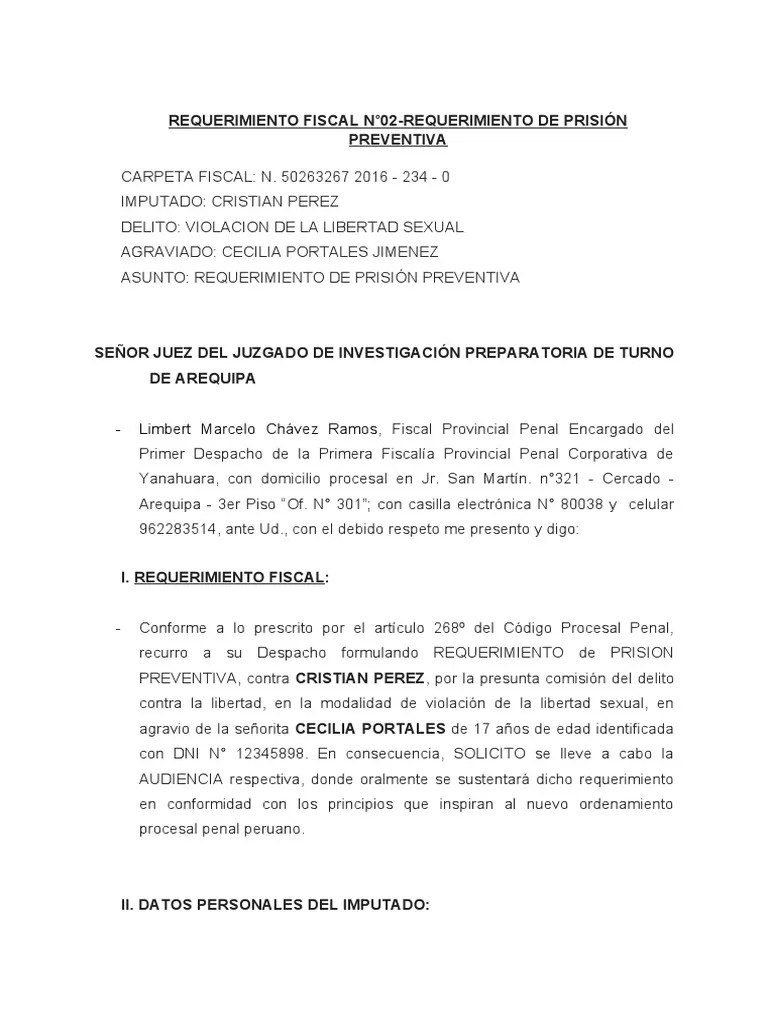 REQUERIMIENTO FISCAL N°02-REQUERIMIENTO DE PRISIÓN PREVENTIVA

CARPETA FISCAL: N. 50263267 2016 - 234 - 0
IMPUTADO: CRISTIAN PEREZ
DELITO: VIOLACION DE LA LIBERTAD SEXUAL
AGRAVIADO: CECILIA PORTALES JIMENEZ
ASUNTO: REQUERIMIENTO DE PRISIÓN PREVENTIVA

SEÑOR JUEZ DEL JUZGADO DE INVESTIGACIÓN PREPARATORIA DE TURNO DE AREQUIPA

- Limbert Marcelo Chávez Ramos, Fiscal Provincial Penal Encargado del Primer Despacho de la Primera Fiscalía Provincial Penal Corporativa de Yanahuara, con domicilio procesal en Jr. San Martín. n°321 - Cercado - Arequipa - 3er Piso "Of. N° 301"; con casilla electrónica N° 80038 y celular 962283514, ante Ud., con el debido respeto me presento y digo:

I. REQUERIMIENTO FISCAL:

- Conforme a lo prescrito por el artículo 268º del Código Procesal Penal, recurro a su Despacho formulando REQUERIMIENTO de PRISION PREVENTIVA, contra CRISTIAN PEREZ, por la presunta comisión del delito contra la libertad, en la modalidad de violación de la libertad sexual, en agravio de la señorita CECILIA PORTALES de 17 años de edad identificada con DNI N° 12345898. En consecuencia, SOLICITO se lleve a cabo la AUDIENCIA respectiva, donde oralmente se sustentará dicho requerimiento en conformidad con los principios que inspiran al nuevo ordenamiento procesal penal peruano.

II. DATOS PERSONALES DEL IMPUTADO: